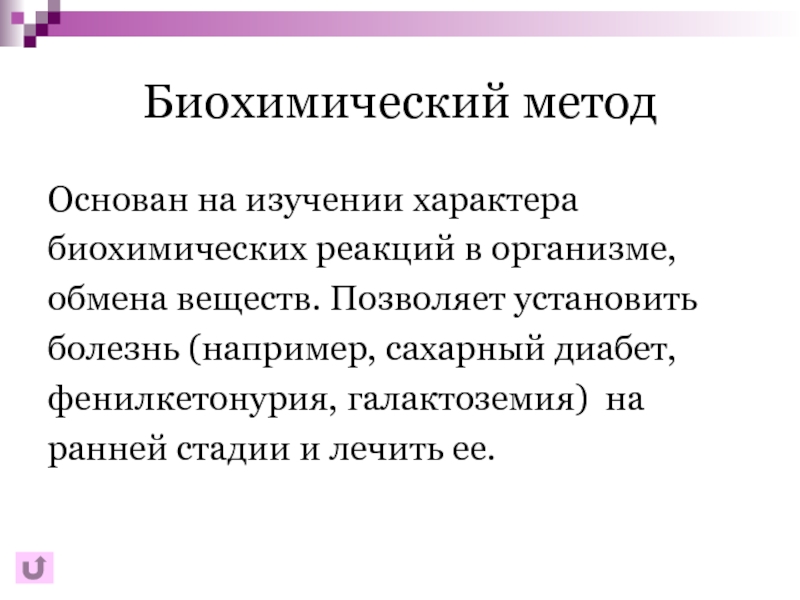 Биохимический метод

Основан на изучении характера биохимических реакций в организме, обмена веществ. Позволяет установить болезнь (например, сахарный диабет, фенилкетонурия, галактоземия) на ранней стадии и лечить ее.